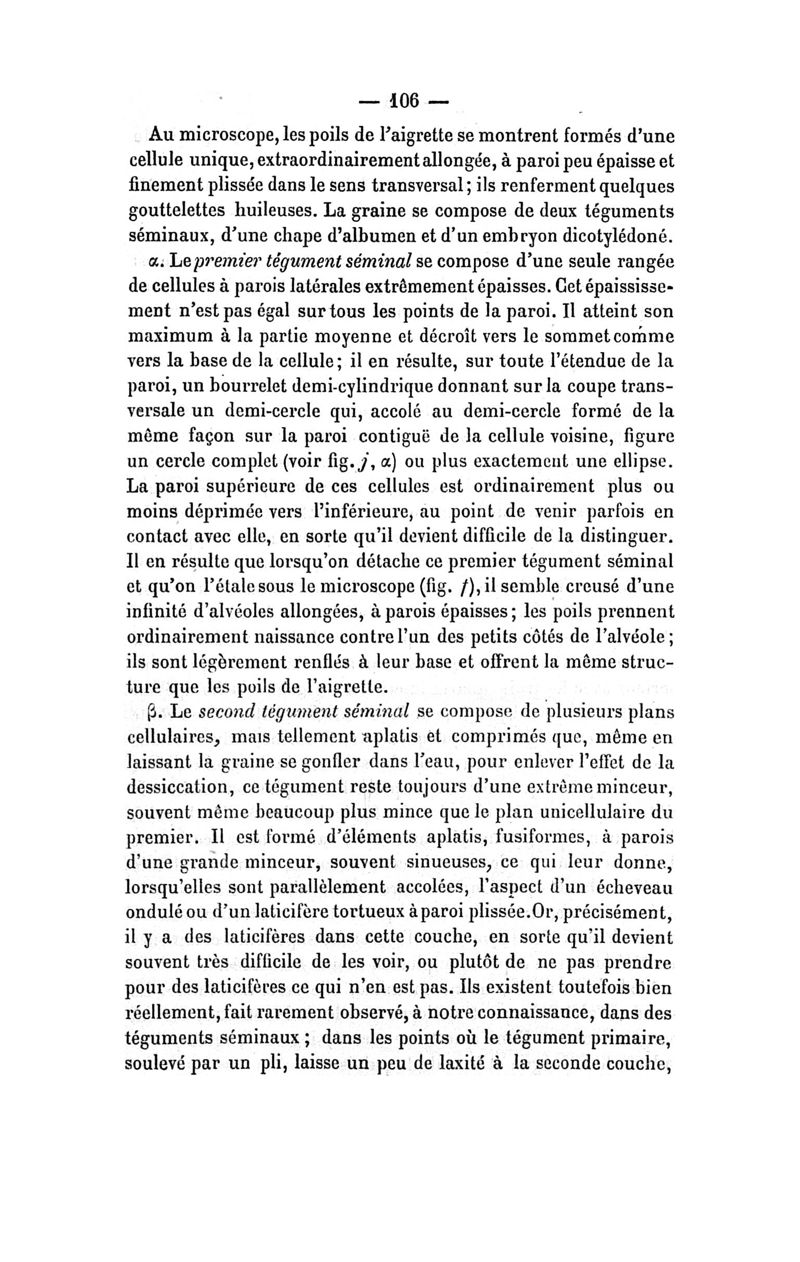 — 106 —

Au microscope, les poils de l'aigrette se montrent formés d'une cellule unique, extraordinairement allongée, à paroi peu épaisse et finement plissée dans le sens transversal; ils renferment quelques gouttelettes huileuses. La graine se compose de deux téguments séminaux, d'une chape d'albumen et d'un embryon dicotylédoné.

α. Le premier tégument séminal se compose d'une seule rangée de cellules à parois latérales extrêmement épaisses. Cet épaississement n'est pas égal sur tous les points de la paroi. Il atteint son maximum à la partie moyenne et décroît vers le sommet comme vers la base de la cellule; il en résulte, sur toute l'étendue de la paroi, un bourrelet demi-cylindrique donnant sur la coupe transversale un demi-cercle qui, accolé au demi-cercle formé de la même façon sur la paroi contiguë de la cellule voisine, figure un cercle complet (voir fig. j, α) ou plus exactement une ellipse. La paroi supérieure de ces cellules est ordinairement plus ou moins déprimée vers l'inférieure, au point de venir parfois en contact avec elle, en sorte qu'il devient difficile de la distinguer. Il en résulte que lorsqu'on détache ce premier tégument séminal et qu'on l'étale sous le microscope (fig. f), il semble creusé d'une infinité d'alvéoles allongées, à parois épaisses; les poils prennent ordinairement naissance contre l'un des petits côtés de l'alvéole; ils sont légèrement renflés à leur base et offrent la même structure que les poils de l'aigrette.

β. Le second tégument séminal se compose de plusieurs plans cellulaires, mais tellement aplatis et comprimés que, même en laissant la graine se gonfler dans l'eau, pour enlever l'effet de la dessiccation, ce tégument reste toujours d'une extrême minceur, souvent même beaucoup plus mince que le plan unicellulaire du premier. Il est formé d'éléments aplatis, fusiformes, à parois d'une grande minceur, souvent sinueuses, ce qui leur donne, lorsqu'elles sont parallèlement accolées, l'aspect d'un écheveau ondulé ou d'un laticifère tortueux à paroi plissée. Or, précisément, il y a des laticifères dans cette couche, en sorte qu'il devient souvent très difficile de les voir, ou plutôt de ne pas prendre pour des laticifères ce qui n'en est pas. Ils existent toutefois bien réellement, fait rarement observé, à notre connaissance, dans des téguments séminaux; dans les points où le tégument primaire, soulevé par un pli, laisse un peu de laxité à la seconde couche,